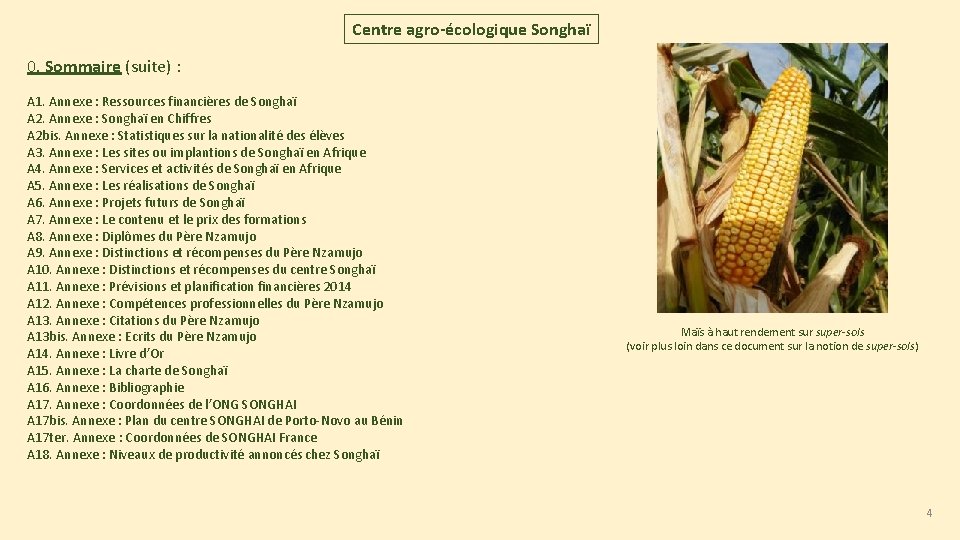 Centre agro-écologique Songhaï

0. Sommaire (suite) :

A1. Annexe : Ressources financières de Songhaï
A2. Annexe : Songhaï en Chiffres
A2bis. Annexe : Statistiques sur la nationalité des élèves
A3. Annexe : Les sites ou implantions de Songhaï en Afrique
A4. Annexe : Services et activités de Songhaï en Afrique
A5. Annexe : Les réalisations de Songhaï
A6. Annexe : Projets futurs de Songhaï
A7. Annexe : Le contenu et le prix des formations
A8. Annexe : Diplômes du Père Nzamujo
A9. Annexe : Distinctions et récompenses du Père Nzamujo
A10. Annexe : Distinctions et récompenses du centre Songhaï
A11. Annexe : Prévisions et planification financières 2014
A12. Annexe : Compétences professionnelles du Père Nzamujo
A13. Annexe : Citations du Père Nzamujo
A13bis. Annexe : Ecrits du Père Nzamujo
A14. Annexe : Livre d'Or
A15. Annexe : La charte de Songhaï
A16. Annexe : Bibliographie
A17. Annexe : Coordonnées de l'ONG SONGHAI
A17bis. Annexe : Plan du centre SONGHAI de Porto-Novo au Bénin
A17ter. Annexe : Coordonnées de SONGHAI France
A18. Annexe : Niveaux de productivité annoncés chez Songhaï

Maïs à haut rendement sur super-sols
(voir plus loin dans ce document sur la notion de super-sols)

4